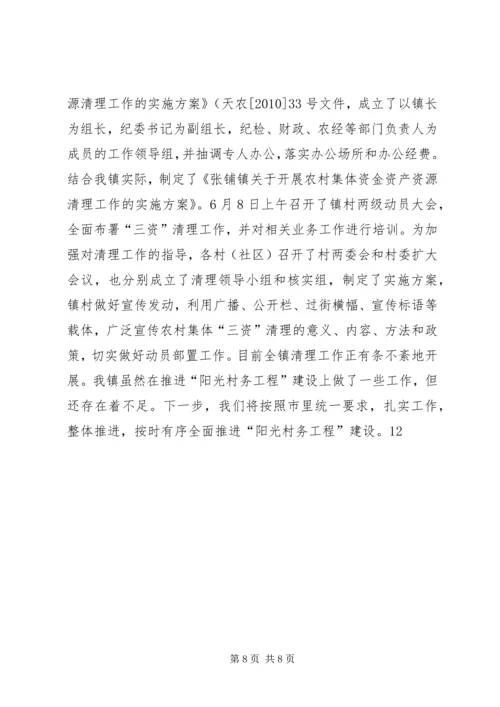 源清理工作的实施方案》（天农[2010]33 号文件，成立了以镇长为组长，纪委书记为副组长，纪检、财政、农经等部门负责人为成员的工作领导组，并抽调专人办公，落实办公场所和办公经费。结合我镇实际，制定了《张铺镇关于开展农村集体资金资产资源清理工作的实施方案》。6 月 8 日上午召开了镇村两级动员大会，全面布署“三资”清理工作，并对相关业务工作进行培训。为加强对清理工作的指导，各村（社区）召开了村两委会和村委扩大会议，也分别成立了清理领导小组和核实组，制定了实施方案，镇村做好宣传发动，利用广播、公开栏、过街横幅、宣传标语等载体，广泛宣传农村集体“三资”清理的意义、内容、方法和政策，切实做好动员部置工作。目前全镇清理工作正有条不紊地开展。我镇虽然在推进“阳光村务工程”建设上做了一些工作，但还存在着不足。下一步，我们将按照市里统一要求，扎实工作，整体推进，按时有序全面推进“阳光村务工程”建设。12

第 8 页 共 8 页